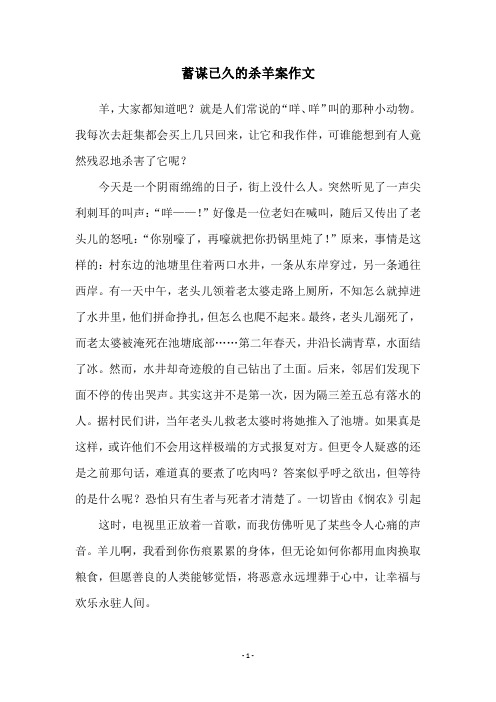 蓄谋已久的杀羊案作文

羊，大家都知道吧？就是人们常说的“咩、咩”叫的那种小动物。我每次去赶集都会买上几只回来，让它和我作伴，可谁能想到有人竟然残忍地杀害了它呢？

今天是一个阴雨绵绵的日子，街上没什么人。突然听见了一声尖利刺耳的叫声：“咩——！”好像是一位老妇在喊叫，随后又传出了老头儿的怒吼：“你别嚎了，再嚎就把你扔锅里炖了！”原来，事情是这样的：村东边的池塘里住着两口水井，一条从东岸穿过，另一条通往西岸。有一天中午，老头儿领着老太婆走路上厕所，不知怎么就掉进了水井里，他们拼命挣扎，但怎么也爬不起来。最终，老头儿溺死了，而老太婆被淹死在池塘底部……第二年春天，井沿长满青草，水面结了冰。然而，水井却奇迹般的自己钻出了土面。后来，邻居们发现下面不停的传出哭声。其实这并不是第一次，因为隔三差五总有落水的人。据村民们讲，当年老头儿救老太婆时将她推入了池塘。如果真是这样，或许他们不会用这样极端的方式报复对方。但更令人疑惑的还是之前那句话，难道真的要煮了吃肉吗？答案似乎呼之欲出，但等待的是什么呢？恐怕只有生者与死者才清楚了。一切皆由《悯农》引起

这时，电视里正放着一首歌，而我仿佛听见了某些令人心痛的声音。羊儿啊，我看到你伤痕累累的身体，但无论如何你都用血肉换取粮食，但愿善良的人类能够觉悟，将恶意永远埋葬于心中，让幸福与欢乐永驻人间。

- 1 -